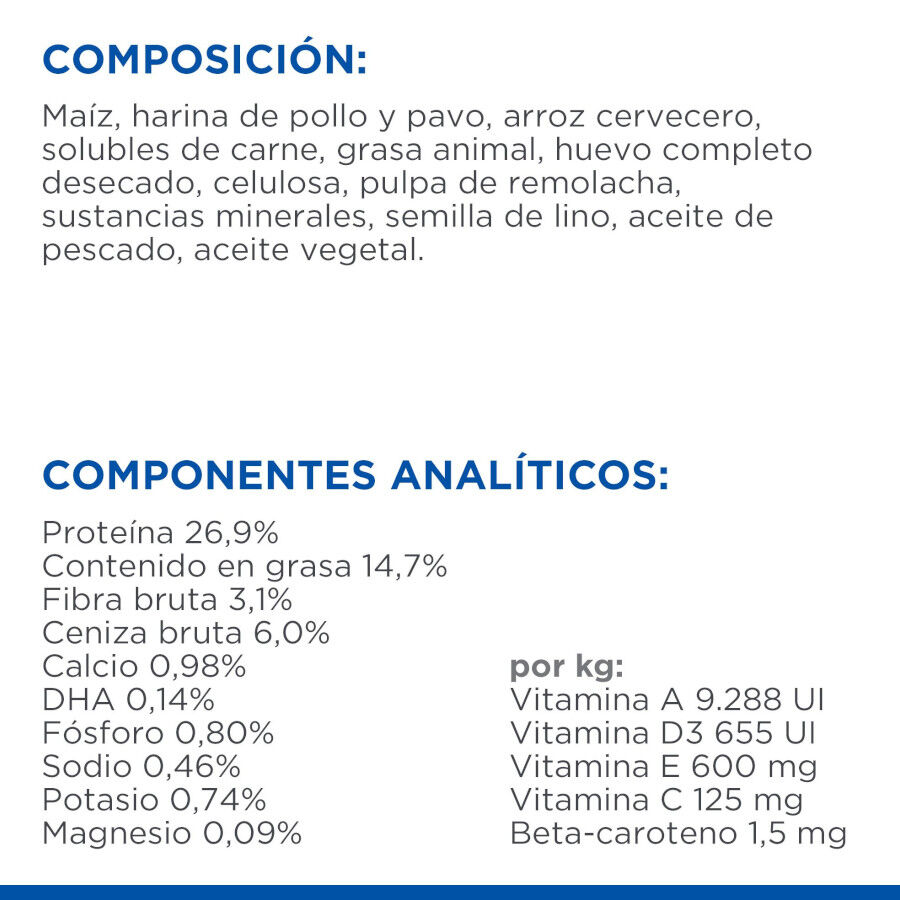 COMPOSICIÓN:

Maíz, harina de pollo y pavo, arroz cervecero, solubles de carne, grasa animal, huevo completo desecado, celulosa, pulpa de remolacha, sustancias minerales, semilla de lino, aceite de pescado, aceite vegetal.

COMPONENTES ANALÍTICOS:

Proteína 26,9%
Contenido en grasa 14,7%
Fibra bruta 3,1%
Ceniza bruta 6,0%
Calcio 0,98%
DHA 0,14%
Fósforo 0,80%
Sodio 0,46%
Potasio 0,74%
Magnesio 0,09%

por kg:
Vitamina A 9.288 UI
Vitamina D3 655 UI
Vitamina E 600 mg
Vitamina C 125 mg
Beta-caroteno 1,5 mg